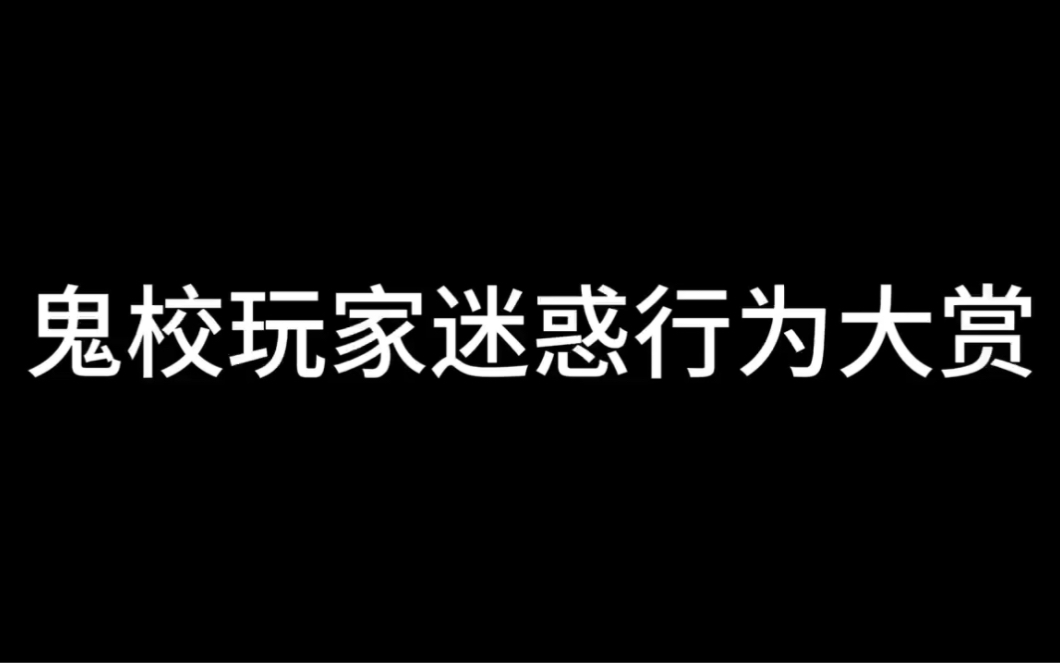 鬼校玩家迷惑行为大赏